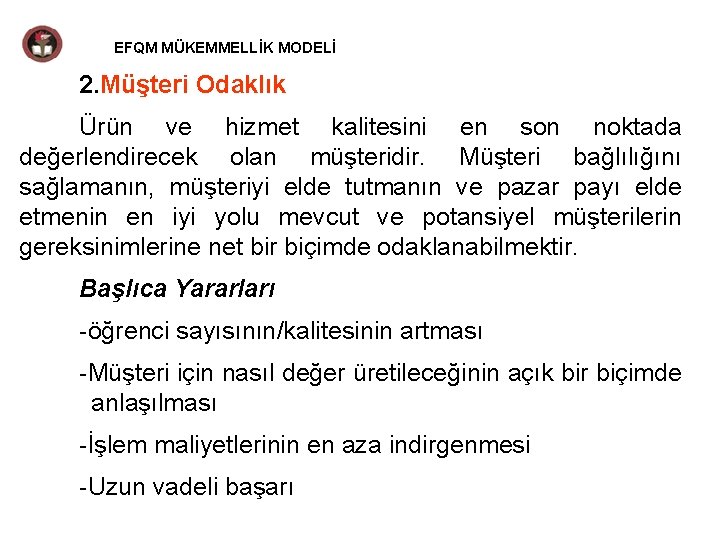 EFQM MÜKEMMELLİK MODELİ

2.Müşteri Odaklık

Ürün ve hizmet kalitesini en son noktada değerlendirecek olan müşteridir. Müşteri bağlılığını sağlamanın, müşteriyi elde tutmanın ve pazar payı elde etmenin en iyi yolu mevcut ve potansiyel müşterilerin gereksinimlerine net bir biçimde odaklanabilmektir.

Başlıca Yararları

-öğrenci sayısının/kalitesinin artması

-Müşteri için nasıl değer üretileceğinin açık bir biçimde anlaşılması

-İşlem maliyetlerinin en aza indirgenmesi

-Uzun vadeli başarı